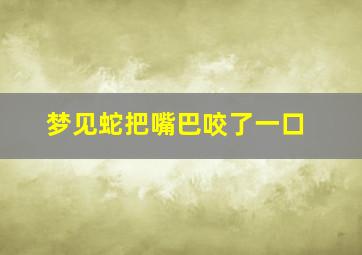 梦见蛇把嘴巴咬了一口